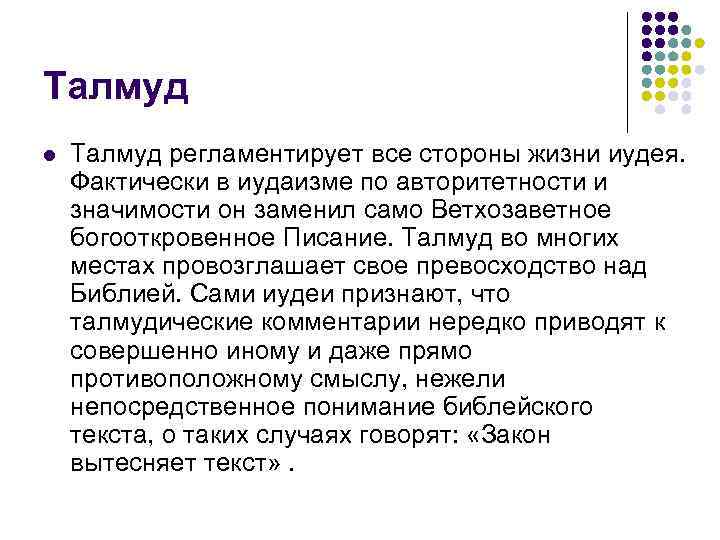 Талмуд

Талмуд регламентирует все стороны жизни иудея. Фактически в иудаизме по авторитетности и значимости он заменил само Ветхозаветное богооткровенное Писание. Талмуд во многих местах провозглашает свое превосходство над Библией. Сами иудеи признают, что талмудические комментарии нередко приводят к совершенно иному и даже прямо противоположному смыслу, нежели непосредственное понимание библейского текста, о таких случаях говорят: «Закон вытесняет текст» .